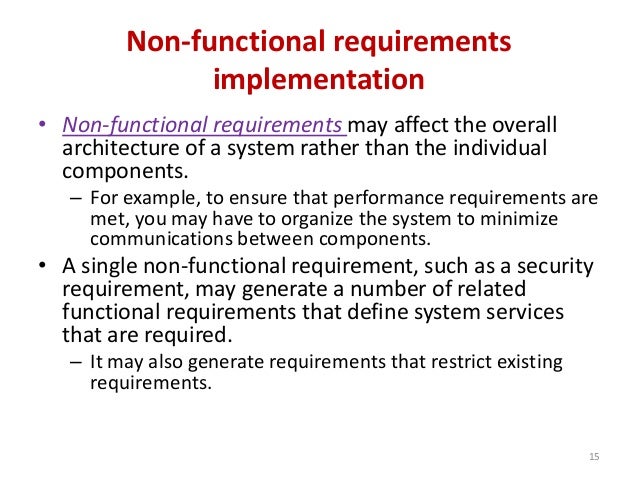 Non-functional requirements implementation

• Non-functional requirements may affect the overall architecture of a system rather than the individual components.
– For example, to ensure that performance requirements are met, you may have to organize the system to minimize communications between components.

• A single non-functional requirement, such as a security requirement, may generate a number of related functional requirements that define system services that are required.
– It may also generate requirements that restrict existing requirements.

15